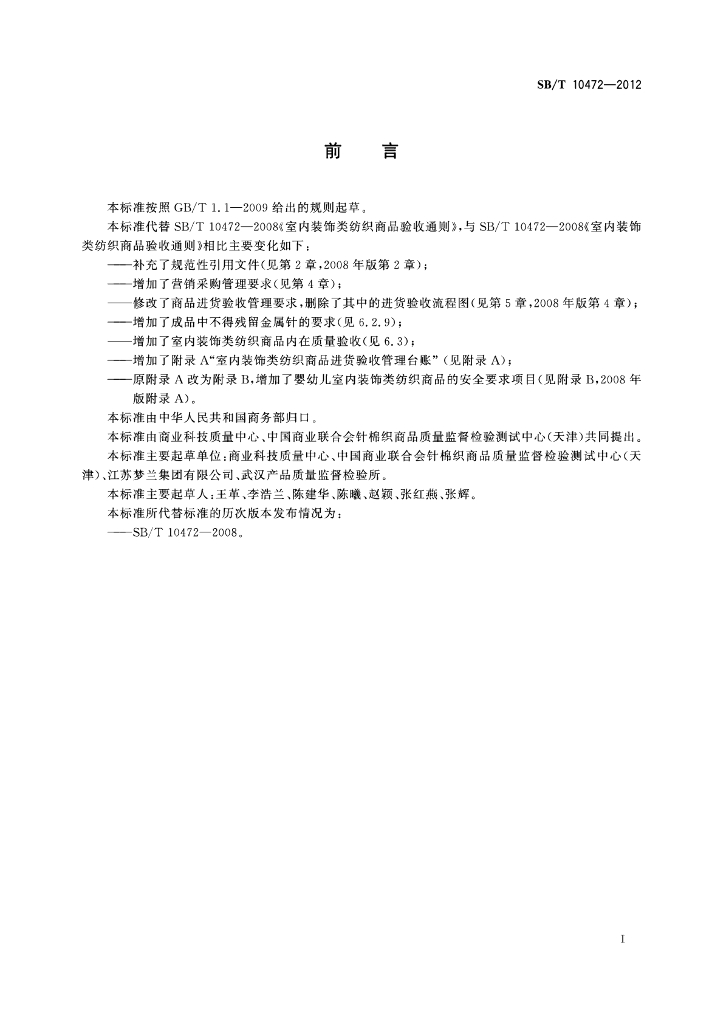 SB/T 10472—2012

前　言

本标准按照 GB/T 1.1—2009 给出的规则起草。

本标准代替 SB/T 10472—2008《室内装饰类纺织商品验收通则》，与 SB/T 10472—2008《室内装饰类纺织商品验收通则》相比主要变化如下：

——补充了规范性引用文件（见第 2 章，2008 年版第 2 章）；

——增加了营销采购管理要求（见第 4 章）；

——修改了商品进货验收管理要求，删除了其中的进货验收流程图（见第 5 章，2008 年版第 4 章）；

——增加了成品中不得残留金属针的要求（见 6.2.9）；

——增加了室内装饰类纺织商品内在质量验收（见 6.3）；

——增加了附录 A“室内装饰类纺织商品进货验收管理台账”（见附录 A）；

——原附录 A 改为附录 B，增加了婴幼儿室内装饰类纺织商品的安全要求项目（见附录 B，2008 年版附录 A）。

本标准由中华人民共和国商务部归口。

本标准由商业科技质量中心、中国商业联合会针棉织商品质量监督检验测试中心（天津）共同提出。

本标准主要起草单位：商业科技质量中心、中国商业联合会针棉织商品质量监督检验测试中心（天津）、江苏梦兰集团有限公司、武汉产品质量监督检验所。

本标准主要起草人：王革、李浩兰、陈建华、陈曦、赵颖、张红燕、张辉。

本标准所代替标准的历次版本发布情况为：

——SB/T 10472—2008。

I